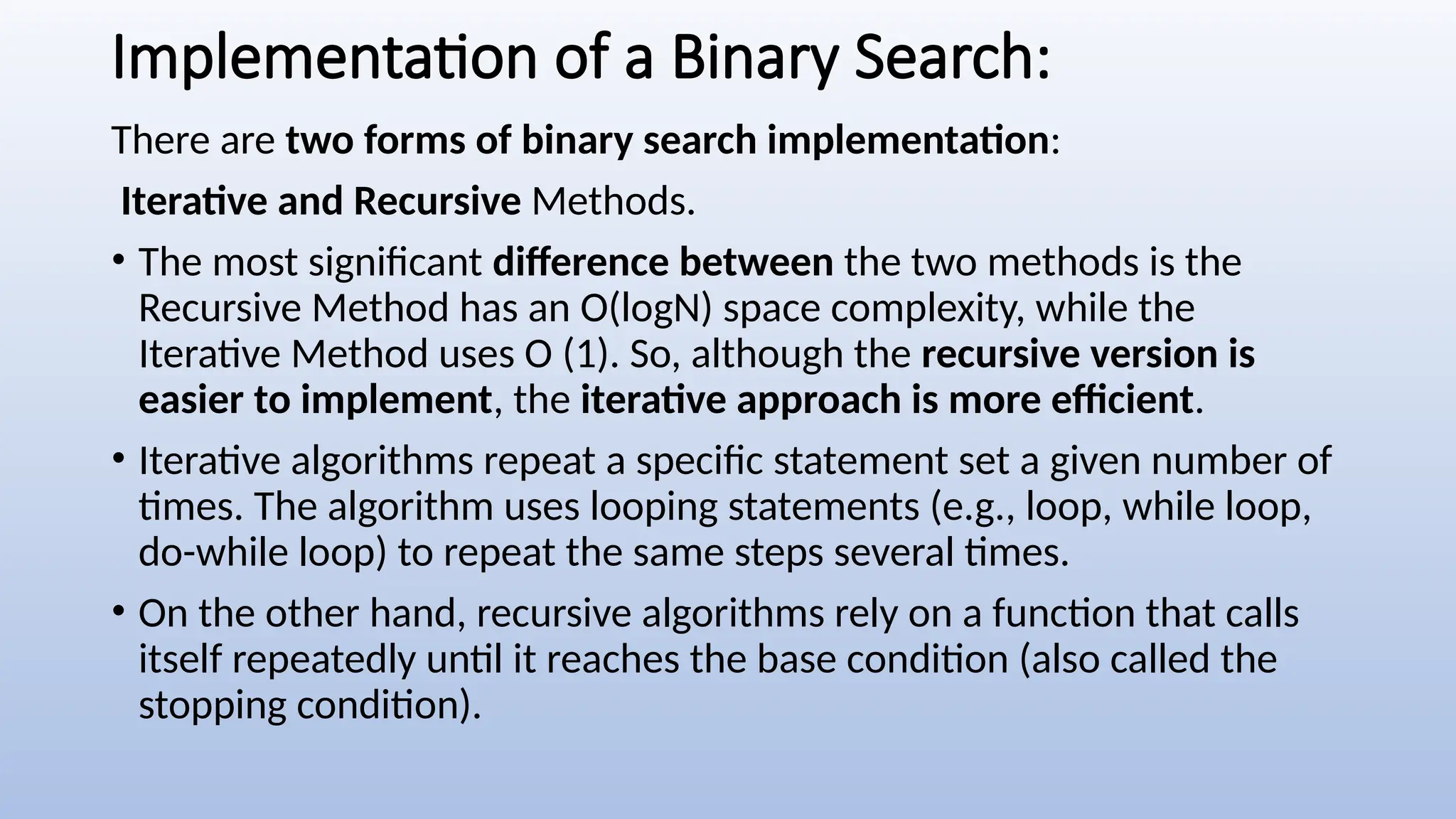 Implementation of a Binary Search:

There are two forms of binary search implementation:

Iterative and Recursive Methods.

• The most significant difference between the two methods is the Recursive Method has an O(logN) space complexity, while the Iterative Method uses O (1). So, although the recursive version is easier to implement, the iterative approach is more efficient.

• Iterative algorithms repeat a specific statement set a given number of times. The algorithm uses looping statements (e.g., loop, while loop, do-while loop) to repeat the same steps several times.

• On the other hand, recursive algorithms rely on a function that calls itself repeatedly until it reaches the base condition (also called the stopping condition).